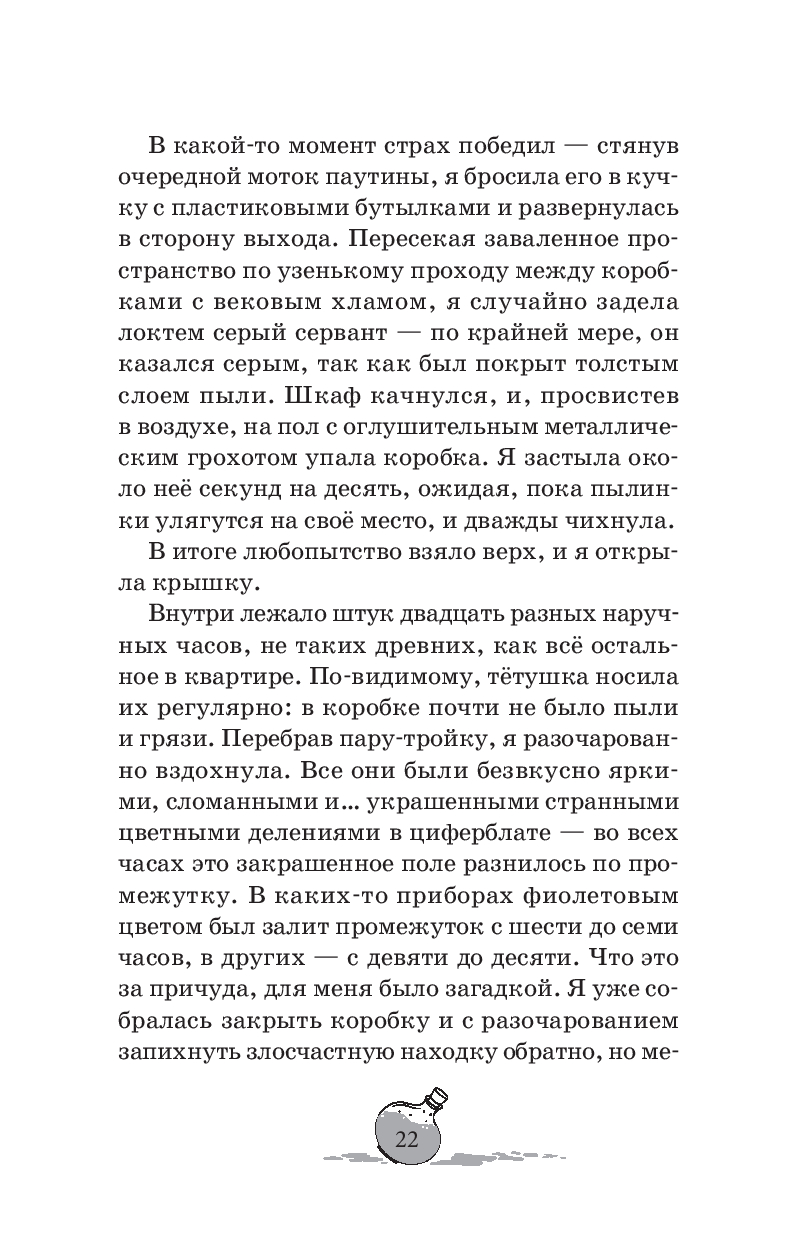 В какой-то момент страх победил — стянув очередной моток паутины, я бросила его в кучку с пластиковыми бутылками и развернулась в сторону выхода. Пересекая заваленное пространство по узенькому проходу между коробками с вековым хламом, я случайно задела локтем серый сервант — по крайней мере, он казался серым, так как был покрыт толстым слоем пыли. Шкаф качнулся, и, просвистев в воздухе, на пол с оглушительным металлическим грохотом упала коробка. Я застыла около неё секунд на десять, ожидая, пока пылинки улягутся на своё место, и дважды чихнула.

В итоге любопытство взяло верх, и я открыла крышку.

Внутри лежало штук двадцать разных наручных часов, не таких древних, как всё остальное в квартире. По-видимому, тётушка носила их регулярно: в коробке почти не было пыли и грязи. Перебрав пару-тройку, я разочарованно вздохнула. Все они были безвкусно яркими, сломанными и... украшенными странными цветными делениями в циферблате — во всех часах это закрашенное поле разнилось по промежутку. В каких-то приборах фиолетовым цветом был залит промежуток с шести до семи часов, в других — с девяти до десяти. Что это за причуда, для меня было загадкой. Я уже собралась закрыть коробку и с разочарованием запихнуть злосчастную находку обратно, но ме-

22